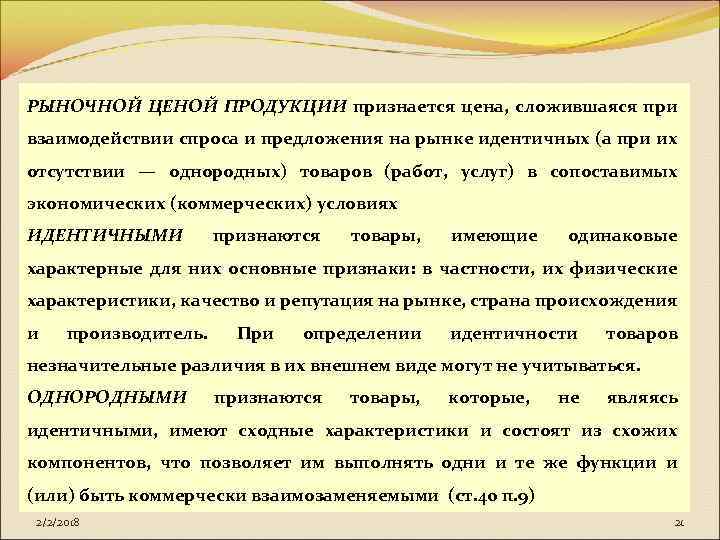 РЫНОЧНОЙ ЦЕНОЙ ПРОДУКЦИИ признается цена, сложившаяся при взаимодействии спроса и предложения на рынке идентичных (а при их отсутствии — однородных) товаров (работ, услуг) в сопоставимых экономических (коммерческих) условиях

ИДЕНТИЧНЫМИ признаются товары, имеющие одинаковые характерные для них основные признаки: в частности, их физические характеристики, качество и репутация на рынке, страна происхождения и производитель. При определении идентичности товаров незначительные различия в их внешнем виде могут не учитываться.

ОДНОРОДНЫМИ признаются товары, которые, не являясь идентичными, имеют сходные характеристики и состоят из схожих компонентов, что позволяет им выполнять одни и те же функции и (или) быть коммерчески взаимозаменяемыми (ст.40 п.9)

2/2/2018

21